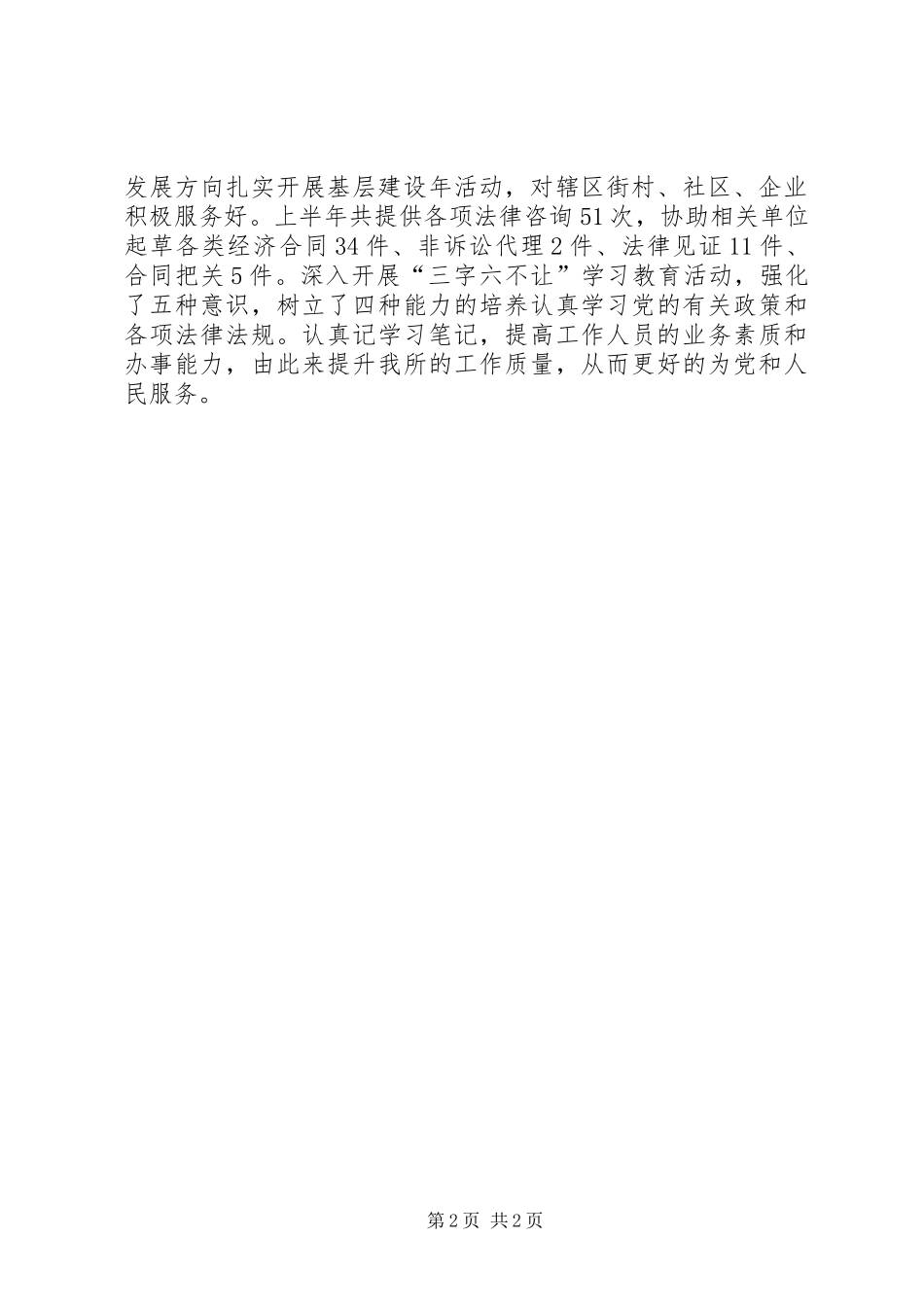 发展方向扎实开展基层建设年活动，对辖区街村、社区、企业积极服务好。上半年共提供各项法律咨询51次，协助相关单位起草各类经济合同34件、非诉讼代理2件、法律见证11件、合同把关5件。深入开展“三字六不让”学习教育活动，强化了五种意识，树立了四种能力的培养认真学习党的有关政策和各项法律法规。认真记学习笔记，提高工作人员的业务素质和办事能力，由此来提升我所的工作质量，从而更好的为党和人民服务。

第2页 共2页